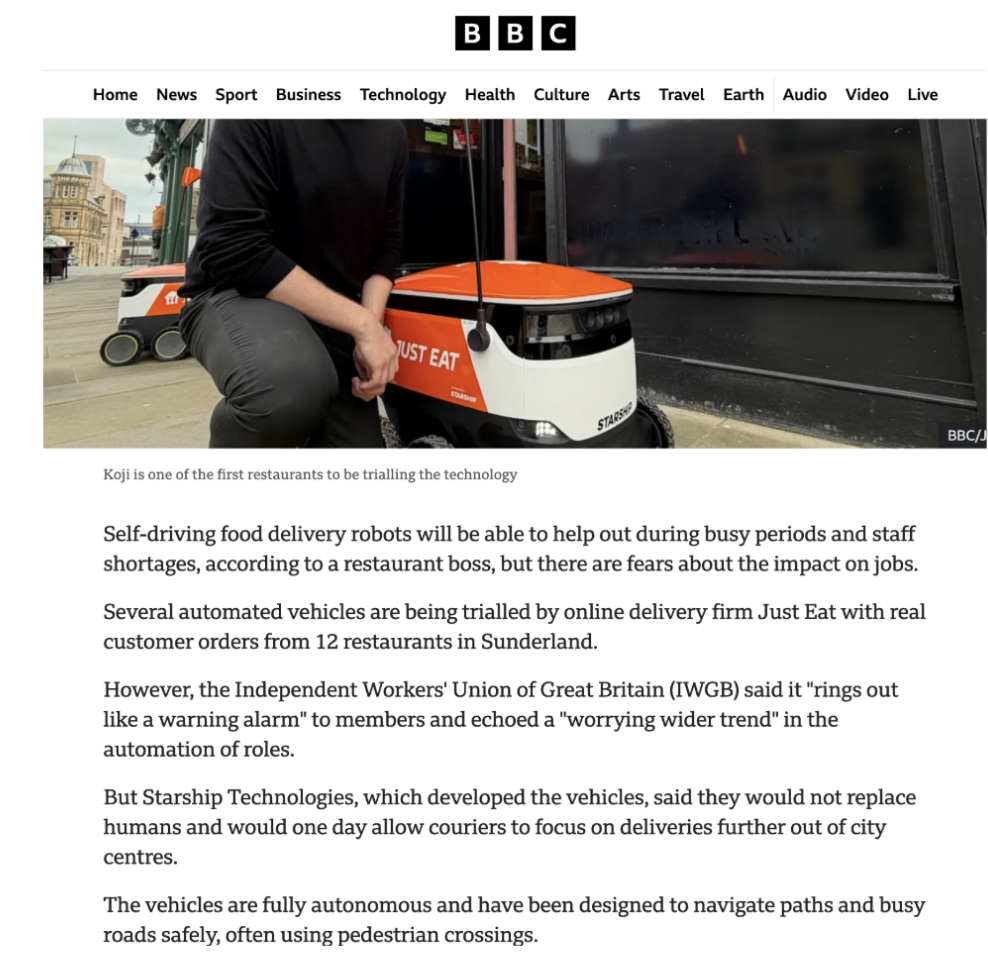 BBC

Home News Sport Business Technology Health Culture Arts Travel Earth Audio Video Live

JUST EAT
STARSHIP
STARSHIP
BBC/J

Koji is one of the first restaurants to be trialling the technology

Self-driving food delivery robots will be able to help out during busy periods and staff shortages, according to a restaurant boss, but there are fears about the impact on jobs.

Several automated vehicles are being trialled by online delivery firm Just Eat with real customer orders from 12 restaurants in Sunderland.

However, the Independent Workers' Union of Great Britain (IWGB) said it "rings out like a warning alarm" to members and echoed a "worrying wider trend" in the automation of roles.

But Starship Technologies, which developed the vehicles, said they would not replace humans and would one day allow couriers to focus on deliveries further out of city centres.

The vehicles are fully autonomous and have been designed to navigate paths and busy roads safely, often using pedestrian crossings.